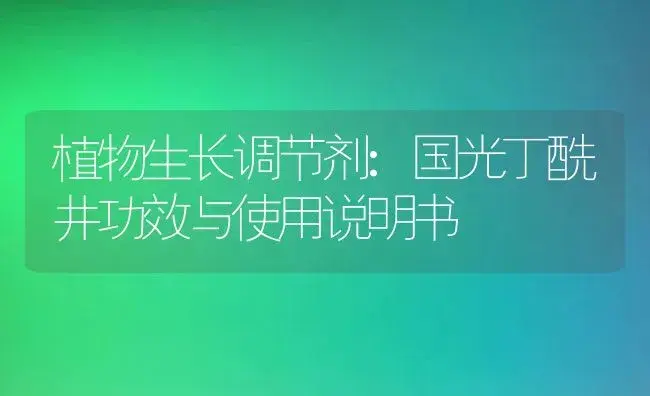 植物生长调节剂：国光丁酰井功效与使用说明书